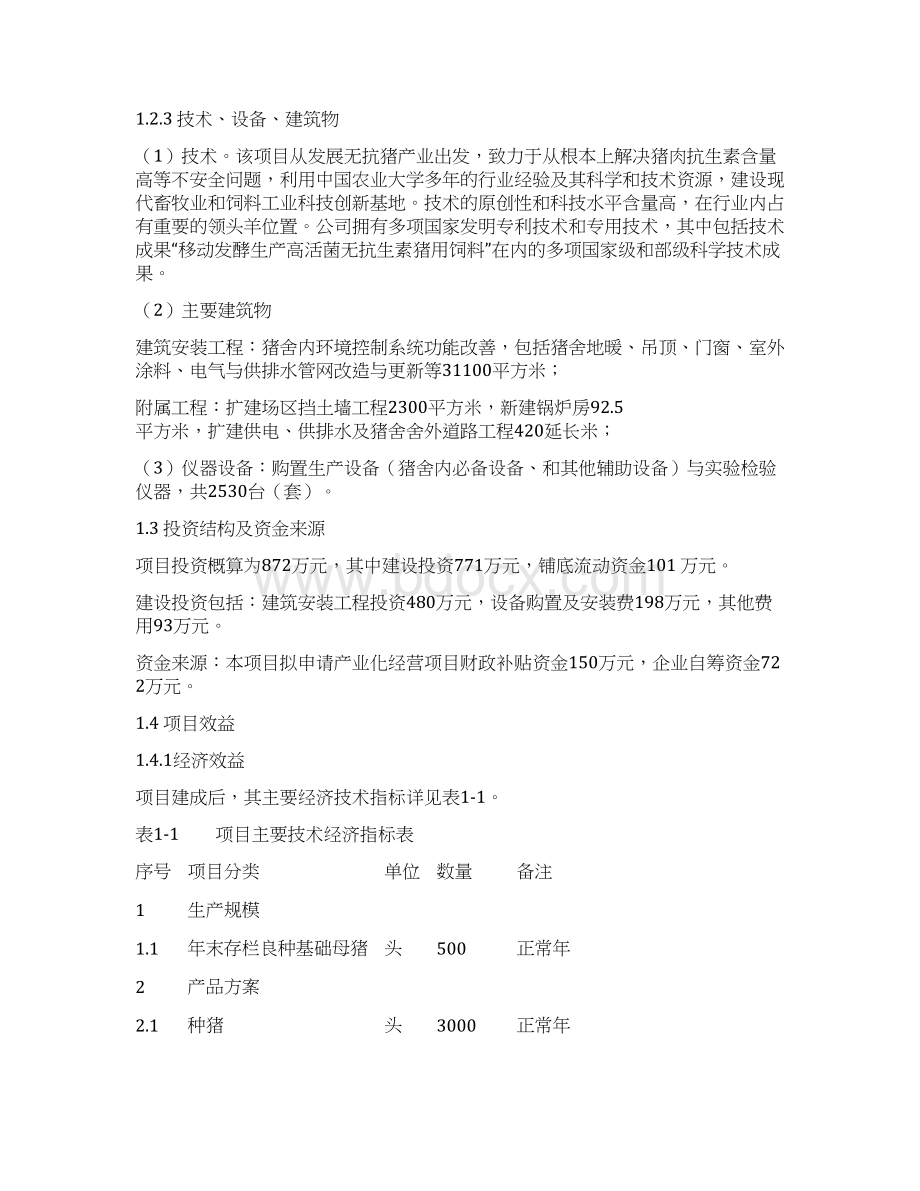 1.2.3 技术、设备、建筑物

（1）技术。该项目从发展无抗猪产业出发，致力于从根本上解决猪肉抗生素含量高等不安全问题，利用中国农业大学多年的行业经验及其科学和技术资源，建设现代畜牧业和饲料工业科技创新基地。技术的原创性和科技水平含量高，在行业内占有重要的领头羊位置。公司拥有多项国家发明专利技术和专用技术，其中包括技术成果“移动发酵生产高活菌无抗生素猪用饲料”在内的多项国家级和部级科学技术成果。

（2）主要建筑物

建筑安装工程：猪舍内环境控制系统功能改善，包括猪舍地暖、吊顶、门窗、室外涂料、电气与供排水管网改造与更新等31100平方米；

附属工程：扩建场区挡土墙工程2300平方米，新建锅炉房92.5平方米，扩建供电、供排水及猪舍舍外道路工程420延长米；

（3）仪器设备：购置生产设备（猪舍内必备设备、和其他辅助设备）与实验检验仪器，共2530台（套）。

1.3 投资结构及资金来源

项目投资概算为872万元，其中建设投资771万元，铺底流动资金101 万元。

建设投资包括：建筑安装工程投资480万元，设备购置及安装费198万元，其他费用93万元。

资金来源：本项目拟申请产业化经营项目财政补贴资金150万元，企业自筹资金722万元。

1.4 项目效益

1.4.1经济效益

项目建成后，其主要经济技术指标详见表1-1。

表1-1 项目主要技术经济指标表

| 序号 | 项目分类 | 单位 | 数量 | 备注 |
|---|---|---|---|---|
| 1 | 生产规模 | | | |
| 1.1 | 年末存栏良种基础母猪 | 头 | 500 | 正常年 |
| 2 | 产品方案 | | | |
| 2.1 | 种猪 | 头 | 3000 | 正常年 |